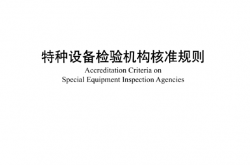 特种设备检验机构核准规则
Accreditation Criteria on
Special Equipment Inspection Agencies